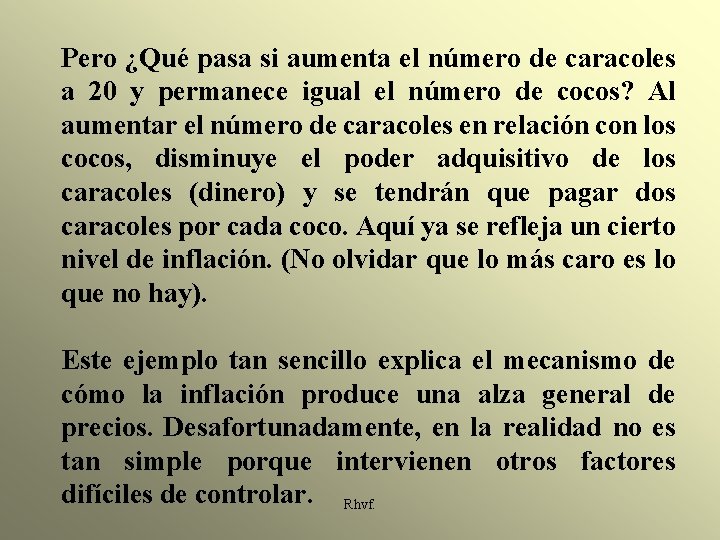 Pero ¿Qué pasa si aumenta el número de caracoles a 20 y permanece igual el número de cocos? Al aumentar el número de caracoles en relación con los cocos, disminuye el poder adquisitivo de los caracoles (dinero) y se tendrán que pagar dos caracoles por cada coco. Aquí ya se refleja un cierto nivel de inflación. (No olvidar que lo más caro es lo que no hay).

Este ejemplo tan sencillo explica el mecanismo de cómo la inflación produce una alza general de precios. Desafortunadamente, en la realidad no es tan simple porque intervienen otros factores difíciles de controlar.

Rhvf.